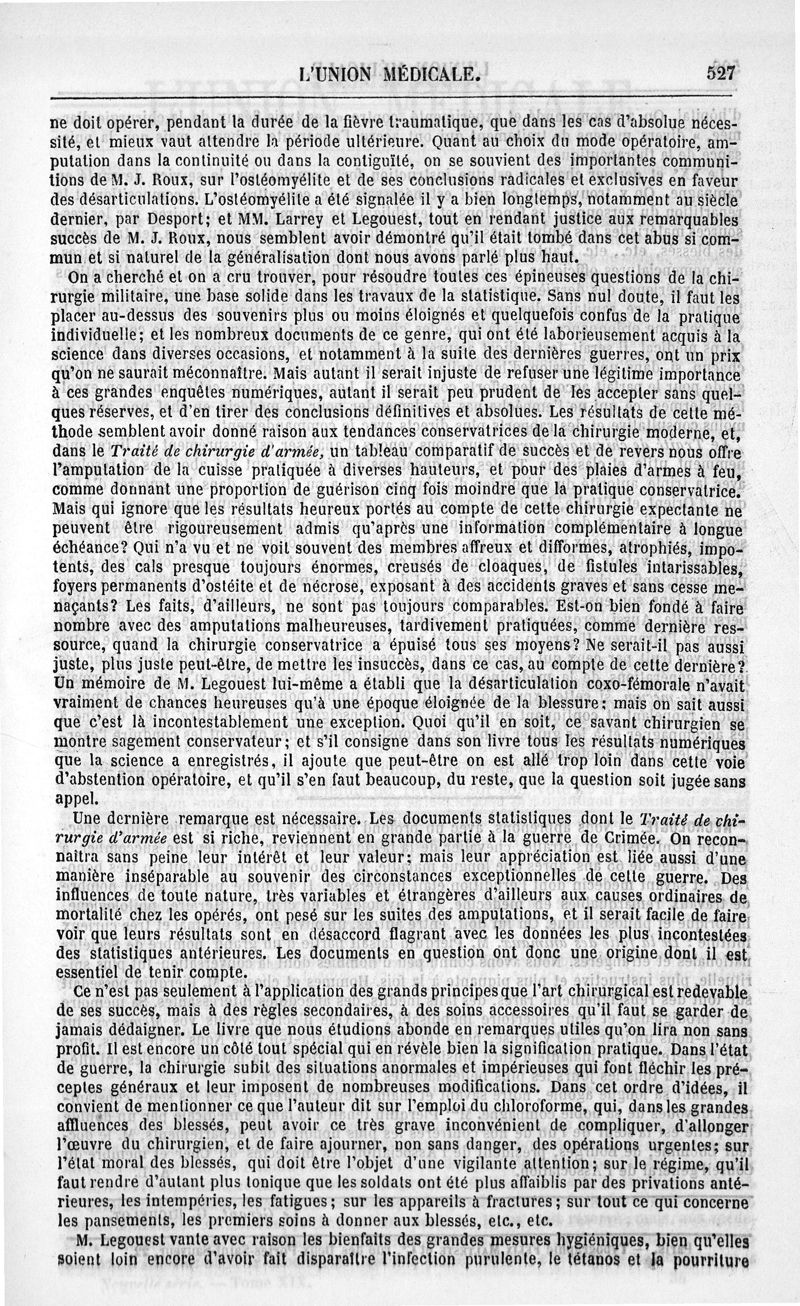 L'UNION MÉDICALE. 527

ne doit opérer, pendant la durée de la fièvre traumatique, que dans les cas d'absolue nécessité, et mieux vaut attendre la période ultérieure. Quant au choix du mode opératoire, amputation dans la continuité ou dans la contiguïté, on se souvient des importantes communitions de M. J. Roux, sur l'ostéomyélite et de ses conclusions radicales et exclusives en faveur des désarticulations. L'ostéomyélite a été signalée il y a bien longtemps, notamment au siècle dernier, par Desport; et MM. Larrey et Legouest, tout en rendant justice aux remarquables succès de M. J. Roux, nous semblent avoir démontré qu'il était tombé dans cet abus si commun et si naturel de la généralisation dont nous avons parlé plus haut.

On a cherché et on a cru trouver, pour résoudre toutes ces épineuses questions de la chirurgie militaire, une base solide dans les travaux de la statistique. Sans nul doute, il faut les placer au-dessus des souvenirs plus ou moins éloignés et quelquefois confus de la pratique individuelle; et les nombreux documents de ce genre, qui ont été laborieusement acquis à la science dans diverses occasions, et notamment à la suite des dernières guerres, ont un prix qu'on ne saurait méconnaître. Mais autant il serait injuste de refuser une légitime importance à ces grandes enquêtes numériques, autant il serait peu prudent de les accepter sans quelques réserves, et d'en tirer des conclusions définitives et absolues. Les résultats de cette méthode semblent avoir donné raison aux tendances conservatrices de la chirurgie moderne, et, dans le Traité de chirurgie d'armée, un tableau comparatif de succès et de revers nous offre l'amputation de la cuisse pratiquée à diverses hauteurs, et pour des plaies d'armes à feu, comme donnant une proportion de guérison cinq fois moindre que la pratique conservatrice. Mais qui ignore que les résultats heureux portés au compte de cette chirurgie expectante ne peuvent être rigoureusement admis qu'après une information complémentaire à longue échéance? Qui n'a vu et ne voit souvent des membres affreux et difformes, atrophiés, impotents, des cals presque toujours énormes, creusés de cloaques, de fistules intarissables, foyers permanents d'ostéite et de nécrose, exposant à des accidents graves et sans cesse menaçants? Les faits, d'ailleurs, ne sont pas toujours comparables. Est-on bien fondé à faire nombre avec des amputations malheureuses, tardivement pratiquées, comme dernière ressource, quand la chirurgie conservatrice a épuisé tous ses moyens? Ne serait-il pas aussi juste, plus juste peut-être, de mettre les insuccès, dans ce cas, au compte de cette dernière? Un mémoire de M. Legouest lui-même a établi que la désarticulation coxo-fémorale n'avait vraiment de chances heureuses qu'à une époque éloignée de la blessure; mais on sait aussi que c'est là incontestablement une exception. Quoi qu'il en soit, ce savant chirurgien se montre sagement conservateur; et s'il consigne dans son livre tous les résultats numériques que la science a enregistrés, il ajoute que peut-être on est allé trop loin dans cette voie d'abstention opératoire, et qu'il s'en faut beaucoup, du reste, que la question soit jugée sans appel.

Une dernière remarque est nécessaire. Les documents statistiques dont le Traité de chirurgie d'armée est si riche, reviennent en grande partie à la guerre de Crimée. On reconnaîtra sans peine leur intérêt et leur valeur; mais leur appréciation est liée aussi d'une manière inséparable au souvenir des circonstances exceptionnelles de cette guerre. Des influences de toute nature, très variables et étrangères d'ailleurs aux causes ordinaires de mortalité chez les opérés, ont pesé sur les suites des amputations, et il serait facile de faire voir que leurs résultats sont en désaccord flagrant avec les données les plus incontestées des statistiques antérieures. Les documents en question ont donc une origine dont il est essentiel de tenir compte.

Ce n'est pas seulement à l'application des grands principes que l'art chirurgical est redevable de ses succès, mais à des règles secondaires, à des soins accessoires qu'il faut se garder de jamais dédaigner. Le livre que nous étudions abonde en remarques utiles qu'on lira non sans profit. Il est encore un côté tout spécial qui en révèle bien la signification pratique. Dans l'état de guerre, la chirurgie subit des situations anormales et impérieuses qui font fléchir les préceptes généraux et leur imposent de nombreuses modifications. Dans cet ordre d'idées, il convient de mentionner ce que l'auteur dit sur l'emploi du chloroforme, qui, dans les grandes affluences des blessés, peut avoir ce très grave inconvénient de compliquer, d'allonger l'œuvre du chirurgien, et de faire ajourner, non sans danger, des opérations urgentes; sur l'état moral des blessés, qui doit être l'objet d'une vigilante attention; sur le régime, qu'il faut rendre d'autant plus tonique que les soldats ont été plus affaiblis par des privations antérieures, les intempéries, les fatigues; sur les appareils à fractures; sur tout ce qui concerne les pansements, les premiers soins à donner aux blessés, etc., etc.

M. Legouest vante avec raison les bienfaits des grandes mesures hygiéniques, bien qu'elles soient loin encore d'avoir fait disparaître l'infection purulente, le tétanos et la pourriture